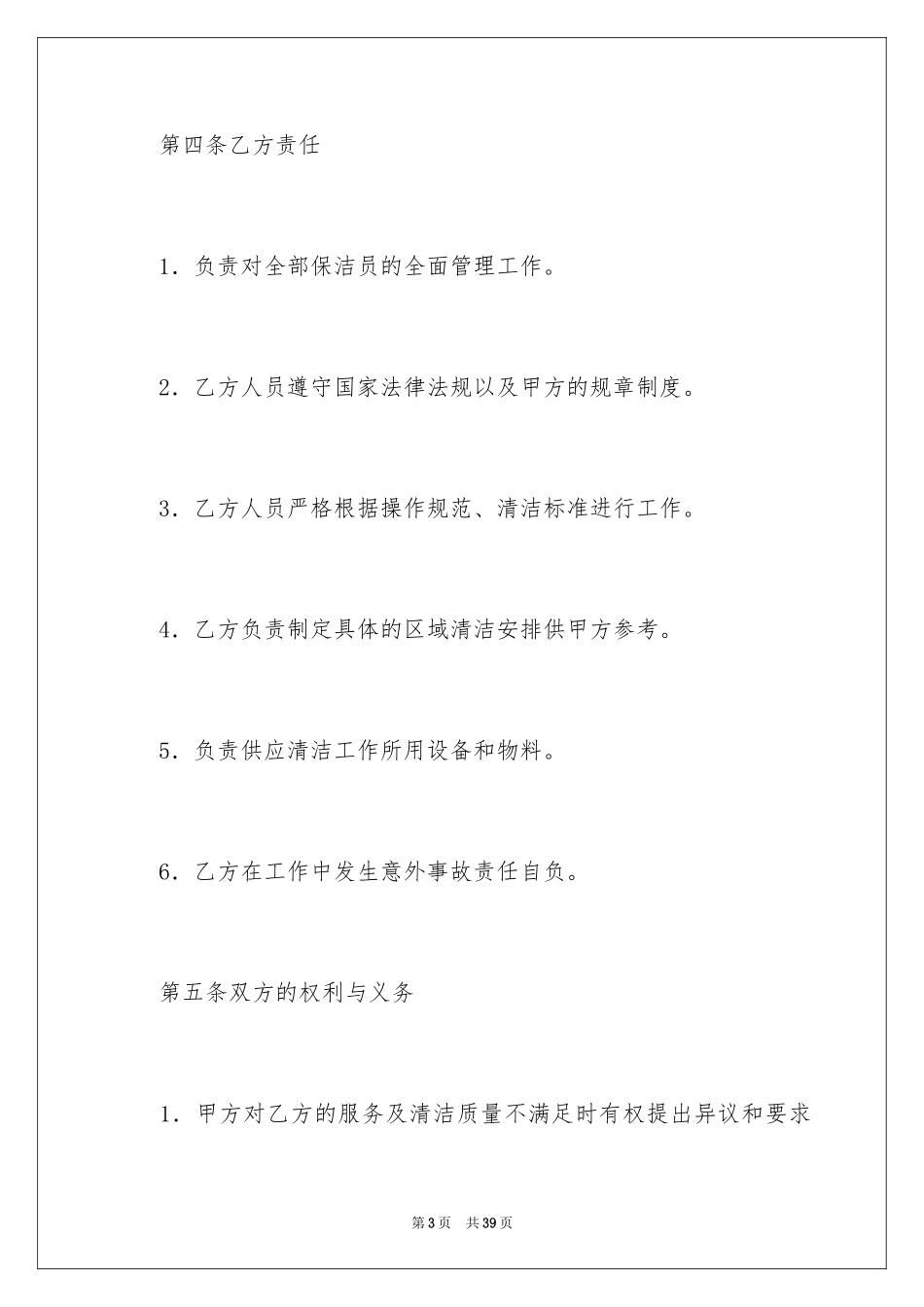 第四条乙方责任

1．负责对全部保洁员的全面管理工作。

2．乙方人员遵守国家法律法规以及甲方的规章制度。

3．乙方人员严格根据操作规范、清洁标准进行工作。

4．乙方负责制定具体的区域清洁安排供甲方参考。

5．负责供应清洁工作所用设备和物料。

6．乙方在工作中发生意外事故责任自负。

第五条双方的权利与义务

1．甲方对乙方的服务及清洁质量不满足时有权提出异议和要求

第3页　共39页